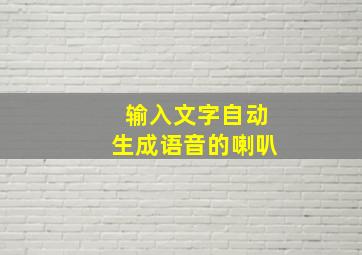 输入文字自动
生成语音的喇叭